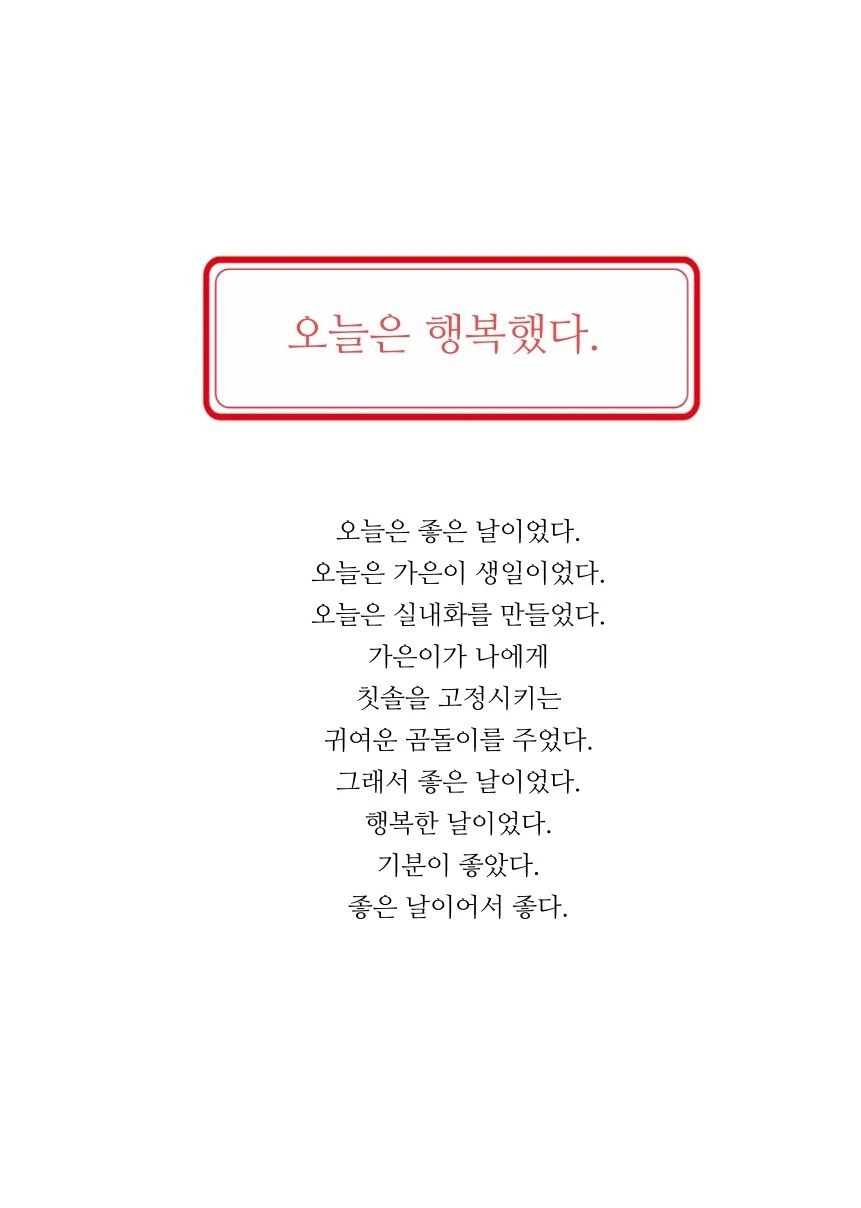 오늘은 행복했다.

오늘은 좋은 날이었다.
오늘은 가은이 생일이었다.
오늘은 실내화를 만들었다.
가은이가 나에게
칫솔을 고정시키는
귀여운 곰돌이를 주었다.
그래서 좋은 날이었다.
행복한 날이었다.
기분이 좋았다.
좋은 날이어서 좋다.